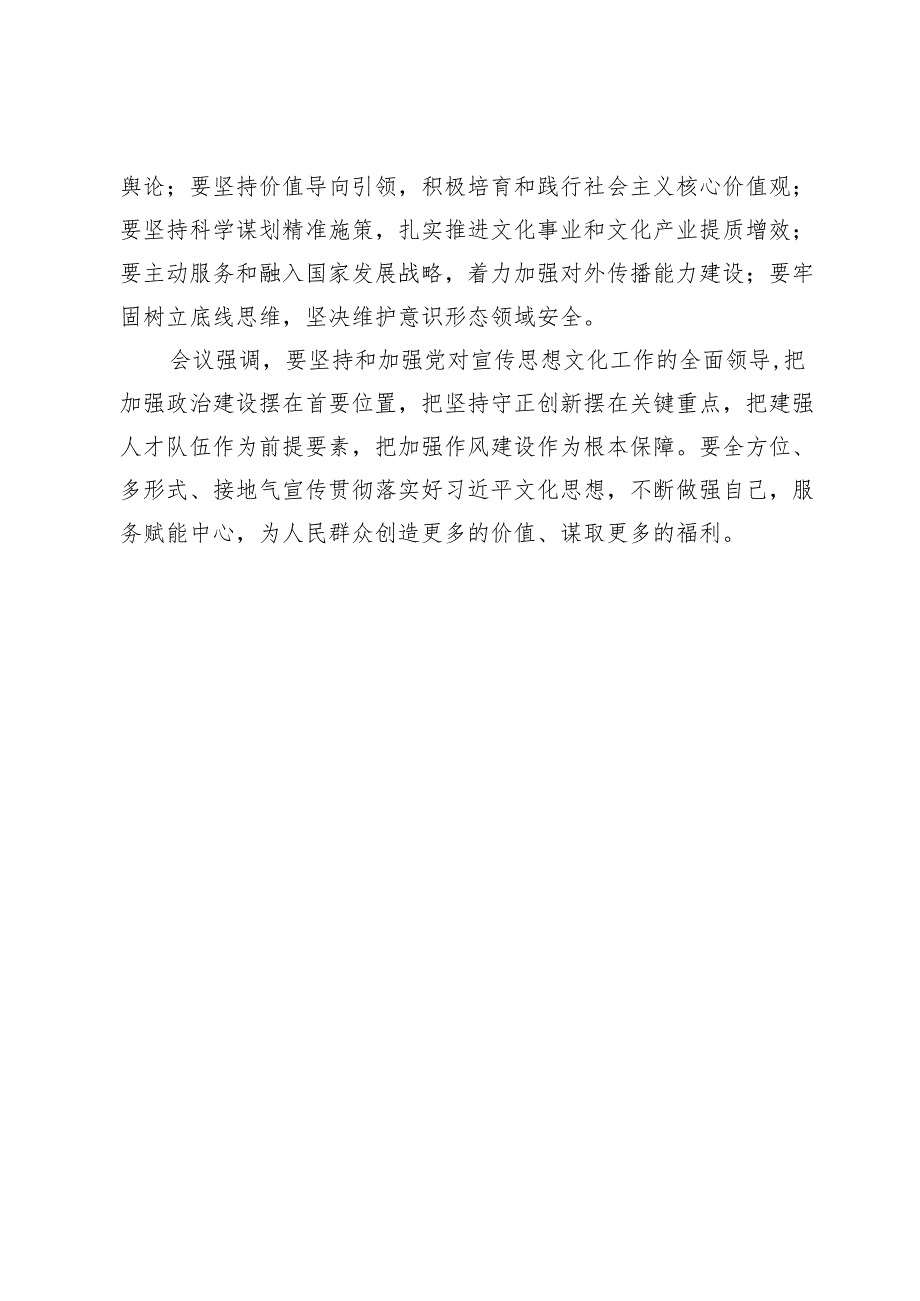 舆论；要坚持价值导向引领，积极培育和践行社会主义核心价值观；要坚持科学谋划精准施策，扎实推进文化事业和文化产业提质增效；要主动服务和融入国家发展战略，着力加强对外传播能力建设；要牢固树立底线思维，坚决维护意识形态领域安全。

会议强调，要坚持和加强党对宣传思想文化工作的全面领导,把加强政治建设摆在首要位置，把坚持守正创新摆在关键重点，把建强人才队伍作为前提要素，把加强作风建设作为根本保障。要全方位、多形式、接地气宣传贯彻落实好习近平文化思想，不断做强自己，服务赋能中心，为人民群众创造更多的价值、谋取更多的福利。